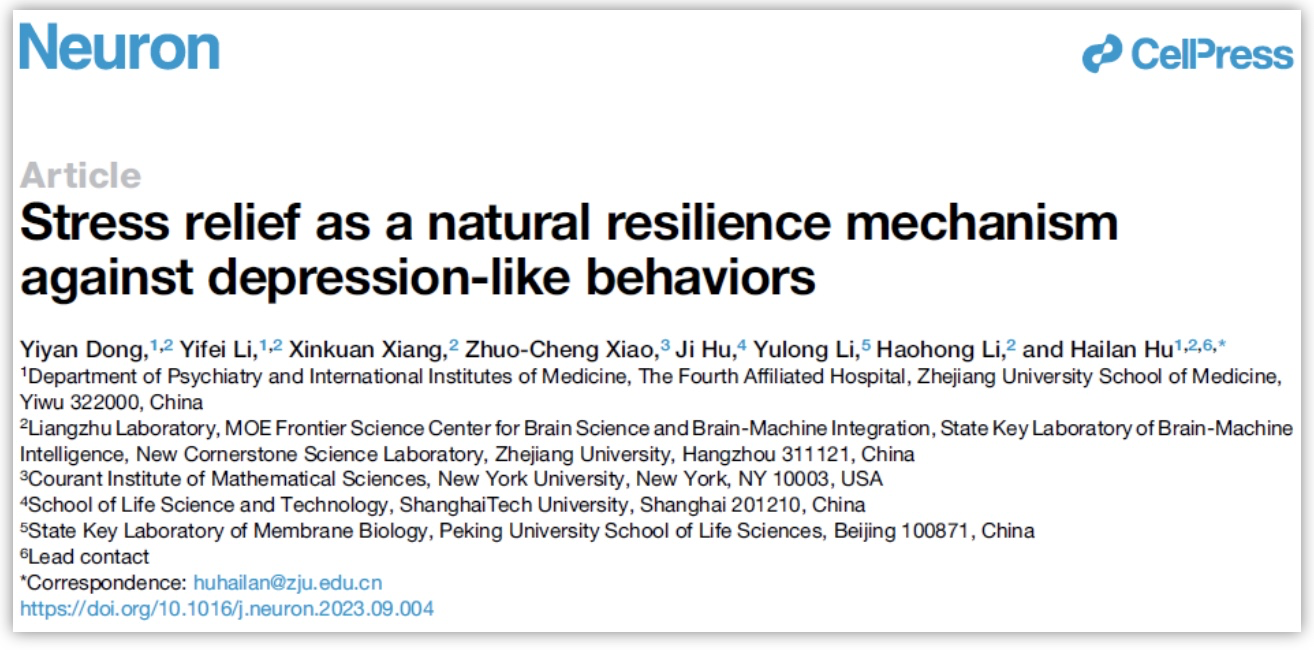 Neuron

CellPress

Article

Stress relief as a natural resilience mechanism against depression-like behaviors

Yiyan Dong,$^{1,2}$ Yifei Li,$^{1,2}$ Xinkuan Xiang,$^{2}$ Zhuo-Cheng Xiao,$^{3}$ Ji Hu,$^{4}$ Yulong Li,$^{5}$ Haohong Li,$^{2}$ and Hailan Hu$^{1,2,6,*}$

$^{1}$Department of Psychiatry and International Institutes of Medicine, The Fourth Affiliated Hospital, Zhejiang University School of Medicine, Yiwu 322000, China

$^{2}$Liangzhu Laboratory, MOE Frontier Science Center for Brain Science and Brain-Machine Integration, State Key Laboratory of Brain-Machine Intelligence, New Cornerstone Science Laboratory, Zhejiang University, Hangzhou 311121, China

$^{3}$Courant Institute of Mathematical Sciences, New York University, New York, NY 10003, USA

$^{4}$School of Life Science and Technology, ShanghaiTech University, Shanghai 201210, China

$^{5}$State Key Laboratory of Membrane Biology, Peking University School of Life Sciences, Beijing 100871, China

$^{6}$Lead contact

*Correspondence: huhailan@zju.edu.cn

https://doi.org/10.1016/j.neuron.2023.09.004